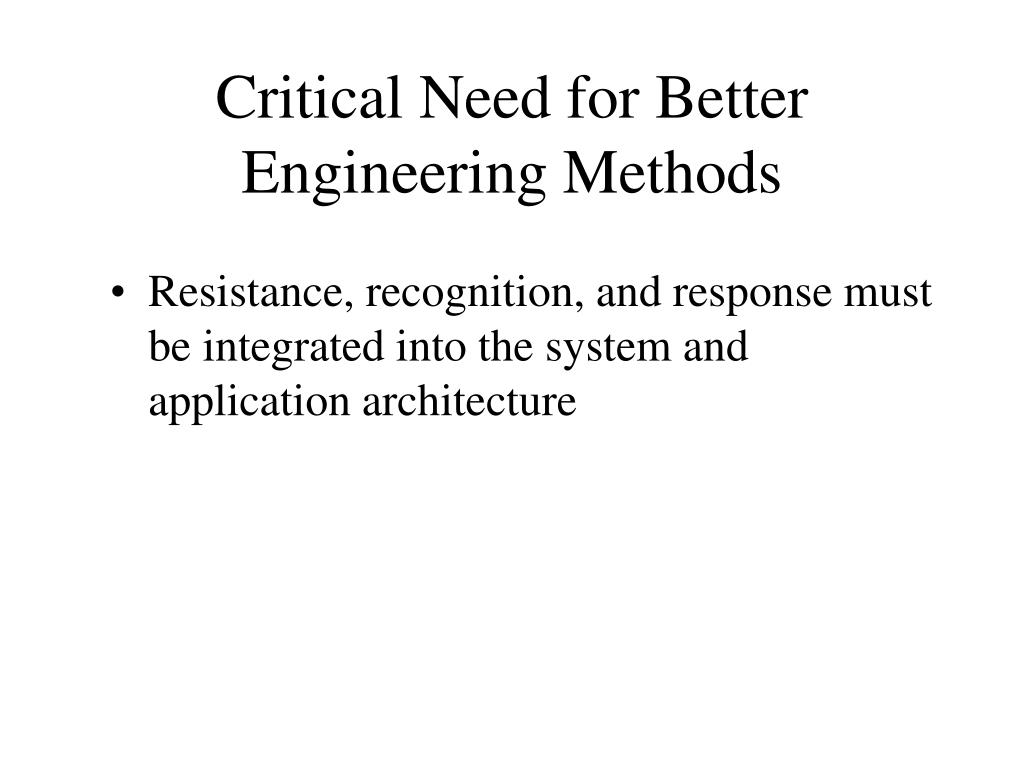 Critical Need for Better Engineering Methods

• Resistance, recognition, and response must be integrated into the system and application architecture